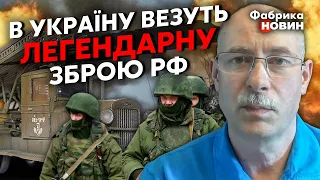 В УКРАЇНУ ВЕЗУТЬ ЛЕГЕНДАРНУ ЗБРОЮ РФ

Фабрика Новин